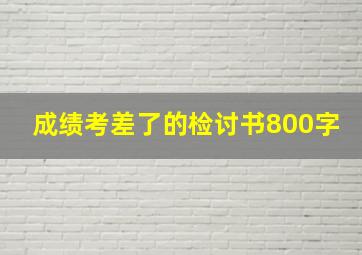 成绩考差了的检讨书800字